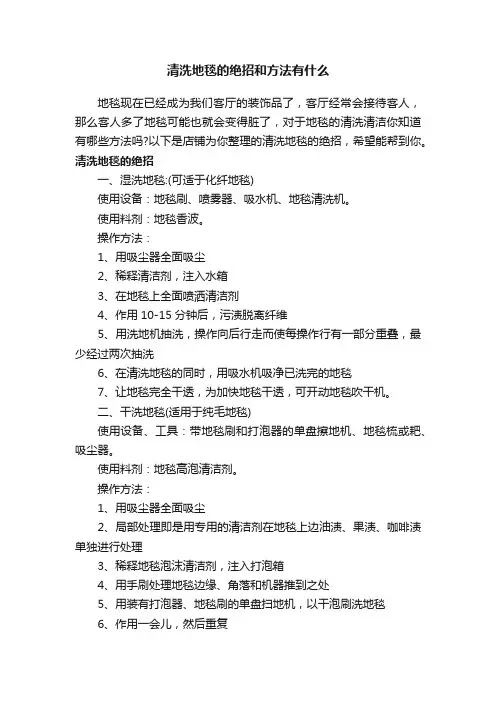 清洗地毯的绝招和方法有什么

地毯现在已经成为我们客厅的装饰品了，客厅经常会接待客人，那么客人多了地毯可能也就会变得脏了，对于地毯的清洗清洁你知道有哪些方法吗?以下是店铺为你整理的清洗地毯的绝招，希望能帮到你。

清洗地毯的绝招

一、湿洗地毯:(可适于化纤地毯)

使用设备：地毯刷、喷雾器、吸水机、地毯清洗机。

使用料剂：地毯香波。

操作方法：

1、用吸尘器全面吸尘

2、稀释清洁剂，注入水箱

3、在地毯上全面喷洒清洁剂

4、作用 10-15 分钟后，污渍脱离纤维

5、用洗地机抽洗，操作向后行走而使每操作行有一部分重叠，最少经过两次抽洗

6、在清洗地毯的同时，用吸水机吸净已洗完的地毯

7、让地毯完全干透，为加快地毯干透，可开动地毯吹干机。

二、干洗地毯(适用于纯毛地毯)

使用设备、工具：带地毯刷和打泡器的单盘擦地机、地毯梳或耙、吸尘器。

使用料剂：地毯高泡清洁剂。

操作方法：

1、用吸尘器全面吸尘

2、局部处理即是用专用的清洁剂在地毯上边油渍、果渍、咖啡渍单独进行处理

3、稀释地毯泡沫清洁剂，注入打泡箱

4、用手刷处理地毯边缘、角落和机器推到之处

5、用装有打泡器、地毯刷的单盘扫地机，以干泡刷洗地毯

6、作用一会儿，然后重复